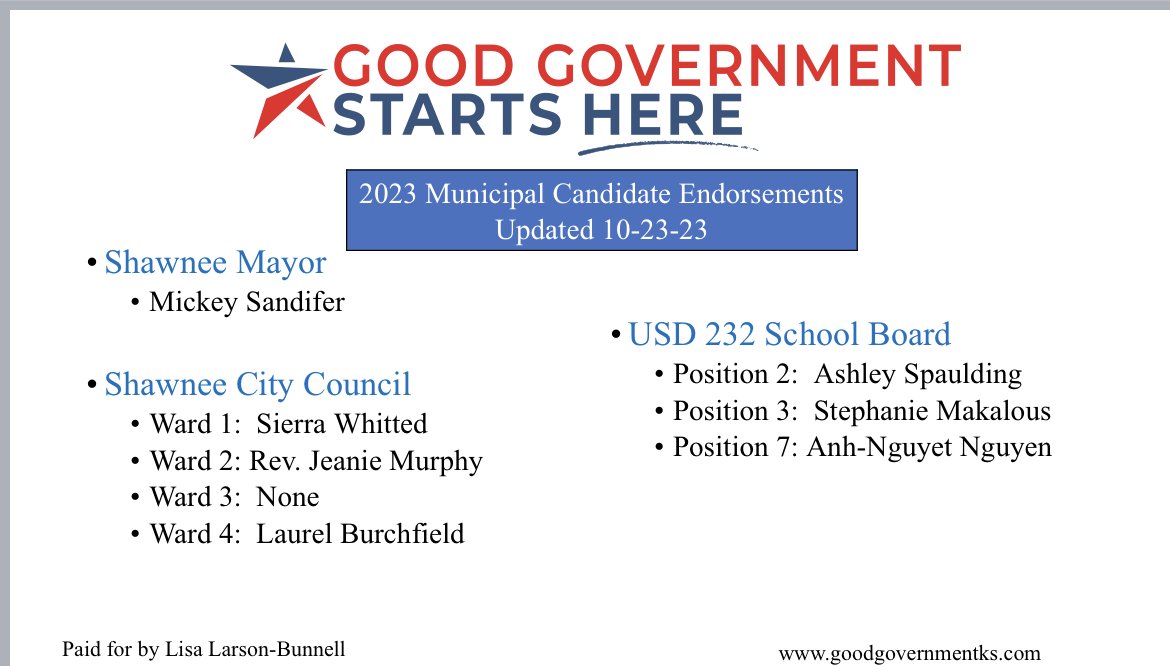 GOOD GOVERNMENT
STARTS HERE

2023 Municipal Candidate Endorsements
Updated 10-23-23

• Shawnee Mayor
  • Mickey Sandifer

• Shawnee City Council
  • Ward 1: Sierra Whitted
  • Ward 2: Rev. Jeanie Murphy
  • Ward 3: None
  • Ward 4: Laurel Burchfield

• USD 232 School Board
  • Position 2: Ashley Spaulding
  • Position 3: Stephanie Makalous
  • Position 7: Anh-Nguyet Nguyen

Paid for by Lisa Larson-Bunnell

www.goodgovernmentks.com